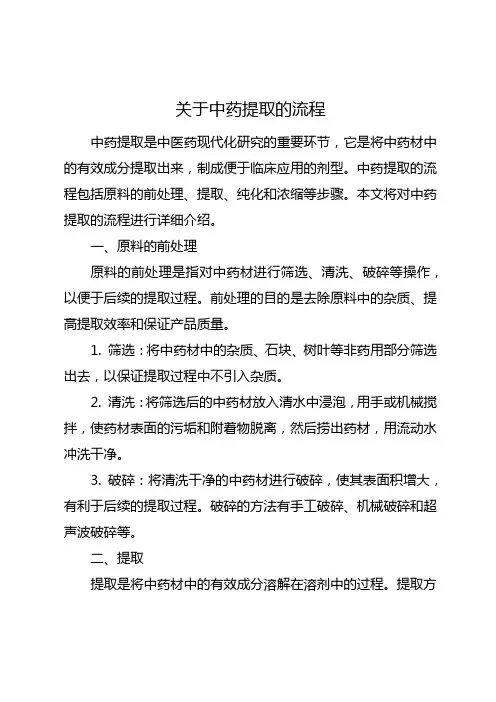 关于中药提取的流程

中药提取是中医药现代化研究的重要环节，它是将中药材中的有效成分提取出来，制成便于临床应用的剂型。中药提取的流程包括原料的前处理、提取、纯化和浓缩等步骤。本文将对中药提取的流程进行详细介绍。

一、原料的前处理

原料的前处理是指对中药材进行筛选、清洗、破碎等操作，以便于后续的提取过程。前处理的目的是去除原料中的杂质、提高提取效率和保证产品质量。

1. 筛选：将中药材中的杂质、石块、树叶等非药用部分筛选出去，以保证提取过程中不引入杂质。

2. 清洗：将筛选后的中药材放入清水中浸泡，用手或机械搅拌，使药材表面的污垢和附着物脱离，然后捞出药材，用流动水冲洗干净。

3. 破碎：将清洗干净的中药材进行破碎，使其表面积增大，有利于后续的提取过程。破碎的方法有手工破碎、机械破碎和超声波破碎等。

二、提取

提取是将中药材中的有效成分溶解在溶剂中的过程。提取方